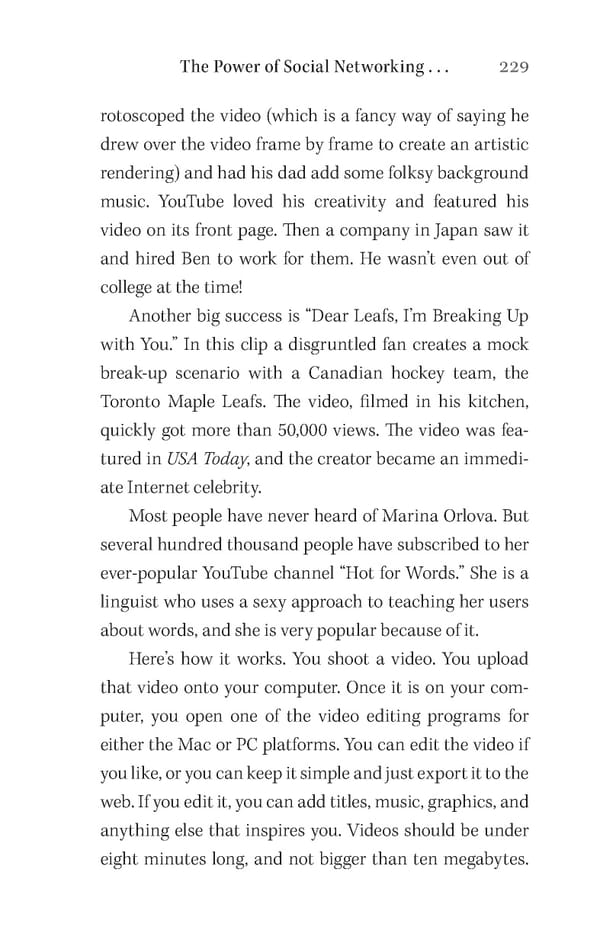 The Power of Social Networking . . . 229

rotoscoped the video (which is a fancy way of saying he drew over the video frame by frame to create an artistic rendering) and had his dad add some folksy background music. YouTube loved his creativity and featured his video on its front page. Then a company in Japan saw it and hired Ben to work for them. He wasn't even out of college at the time!

Another big success is "Dear Leafs, I'm Breaking Up with You." In this clip a disgruntled fan creates a mock break-up scenario with a Canadian hockey team, the Toronto Maple Leafs. The video, filmed in his kitchen, quickly got more than 50,000 views. The video was featured in USA Today, and the creator became an immediate Internet celebrity.

Most people have never heard of Marina Orlova. But several hundred thousand people have subscribed to her ever-popular YouTube channel "Hot for Words." She is a linguist who uses a sexy approach to teaching her users about words, and she is very popular because of it.

Here's how it works. You shoot a video. You upload that video onto your computer. Once it is on your computer, you open one of the video editing programs for either the Mac or PC platforms. You can edit the video if you like, or you can keep it simple and just export it to the web. If you edit it, you can add titles, music, graphics, and anything else that inspires you. Videos should be under eight minutes long, and not bigger than ten megabytes.